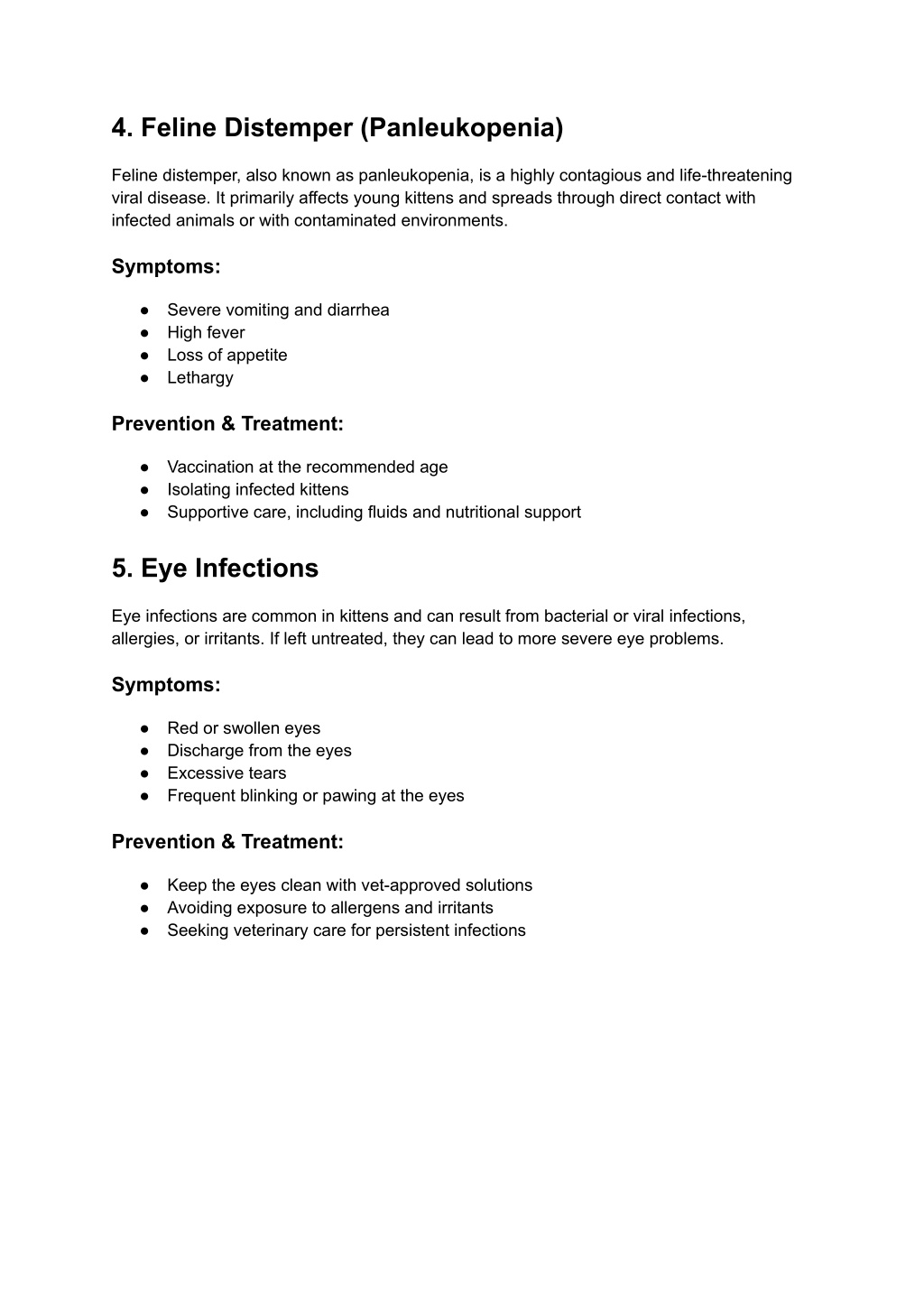 4. Feline Distemper (Panleukopenia)

Feline distemper, also known as panleukopenia, is a highly contagious and life-threatening viral disease. It primarily affects young kittens and spreads through direct contact with infected animals or with contaminated environments.

Symptoms:

● Severe vomiting and diarrhea
● High fever
● Loss of appetite
● Lethargy

Prevention & Treatment:

● Vaccination at the recommended age
● Isolating infected kittens
● Supportive care, including fluids and nutritional support

5. Eye Infections

Eye infections are common in kittens and can result from bacterial or viral infections, allergies, or irritants. If left untreated, they can lead to more severe eye problems.

Symptoms:

● Red or swollen eyes
● Discharge from the eyes
● Excessive tears
● Frequent blinking or pawing at the eyes

Prevention & Treatment:

● Keep the eyes clean with vet-approved solutions
● Avoiding exposure to allergens and irritants
● Seeking veterinary care for persistent infections